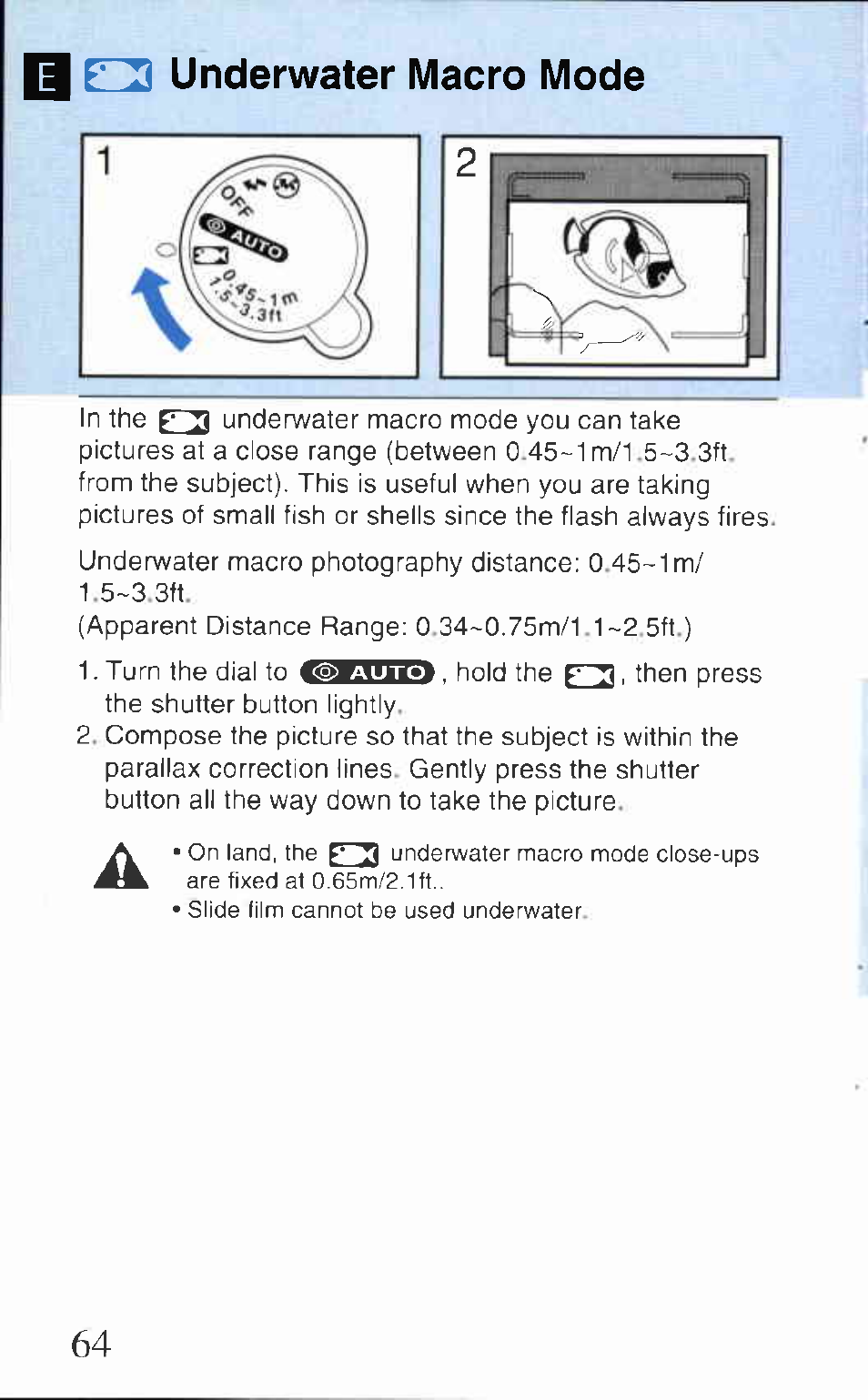 E Underwater Macro Mode

1

OFF

AUTO

0.45~1m
1.5~3.3ft

2

In the underwater macro mode you can take pictures at a close range (between 0.45~1m/1.5~3.3ft. from the subject). This is useful when you are taking pictures of small fish or shells since the flash always fires.

Underwater macro photography distance: 0.45~1m/ 1.5~3.3ft.
(Apparent Distance Range: 0.34~0.75m/1.1~2.5ft.)

1. Turn the dial to AUTO, hold the , then press the shutter button lightly.
2. Compose the picture so that the subject is within the parallax correction lines. Gently press the shutter button all the way down to take the picture.

• On land, the underwater macro mode close-ups are fixed at 0.65m/2.1ft..
• Slide film cannot be used underwater.

64